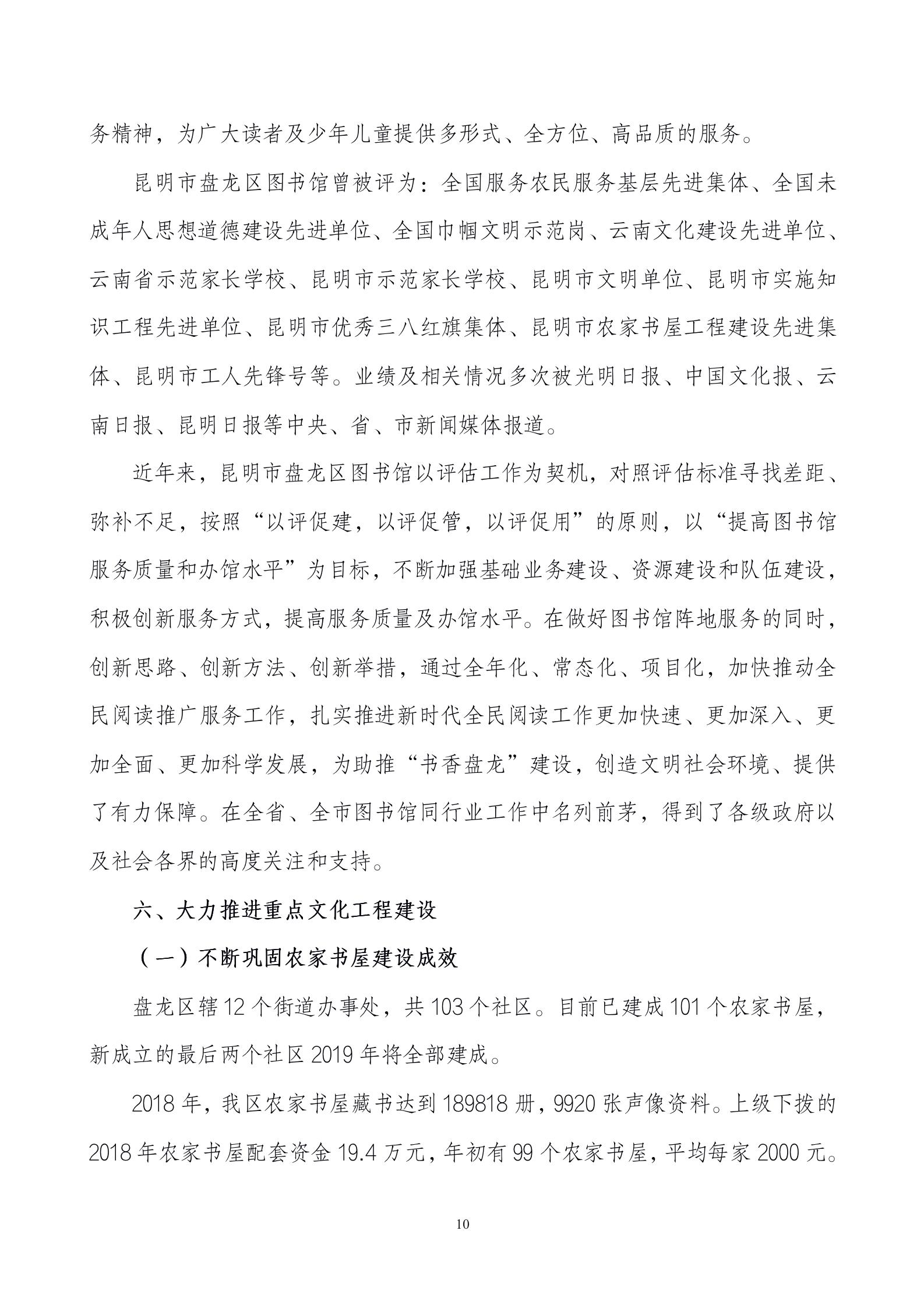 务精神，为广大读者及少年儿童提供多形式、全方位、高品质的服务。

昆明市盘龙区图书馆曾被评为：全国服务农民服务基层先进集体、全国未成年人思想道德建设先进单位、全国巾帼文明示范岗、云南文化建设先进单位、云南省示范家长学校、昆明市示范家长学校、昆明市文明单位、昆明市实施知识工程先进单位、昆明市优秀三八红旗集体、昆明市农家书屋工程建设先进集体、昆明市工人先锋号等。业绩及相关情况多次被光明日报、中国文化报、云南日报、昆明日报等中央、省、市新闻媒体报道。

近年来，昆明市盘龙区图书馆以评估工作为契机，对照评估标准寻找差距、弥补不足，按照“以评促建，以评促管，以评促用”的原则，以“提高图书馆服务质量和办馆水平”为目标，不断加强基础业务建设、资源建设和队伍建设，积极创新服务方式，提高服务质量及办馆水平。在做好图书馆阵地服务的同时，创新思路、创新方法、创新举措，通过全年化、常态化、项目化，加快推动全民阅读推广服务工作，扎实推进新时代全民阅读工作更加快速、更加深入、更加全面、更加科学发展，为助推“书香盘龙”建设，创造文明社会环境、提供了有力保障。在全省、全市图书馆同行业工作中名列前茅，得到了各级政府以及社会各界的高度关注和支持。

六、大力推进重点文化工程建设

（一）不断巩固农家书屋建设成效

盘龙区辖 12 个街道办事处，共 103 个社区。目前已建成 101 个农家书屋，新成立的最后两个社区 2019 年将全部建成。

2018 年，我区农家书屋藏书达到 189818 册，9920 张声像资料。上级下拨的 2018 年农家书屋配套资金 19.4 万元，年初有 99 个农家书屋，平均每家 2000 元。

10